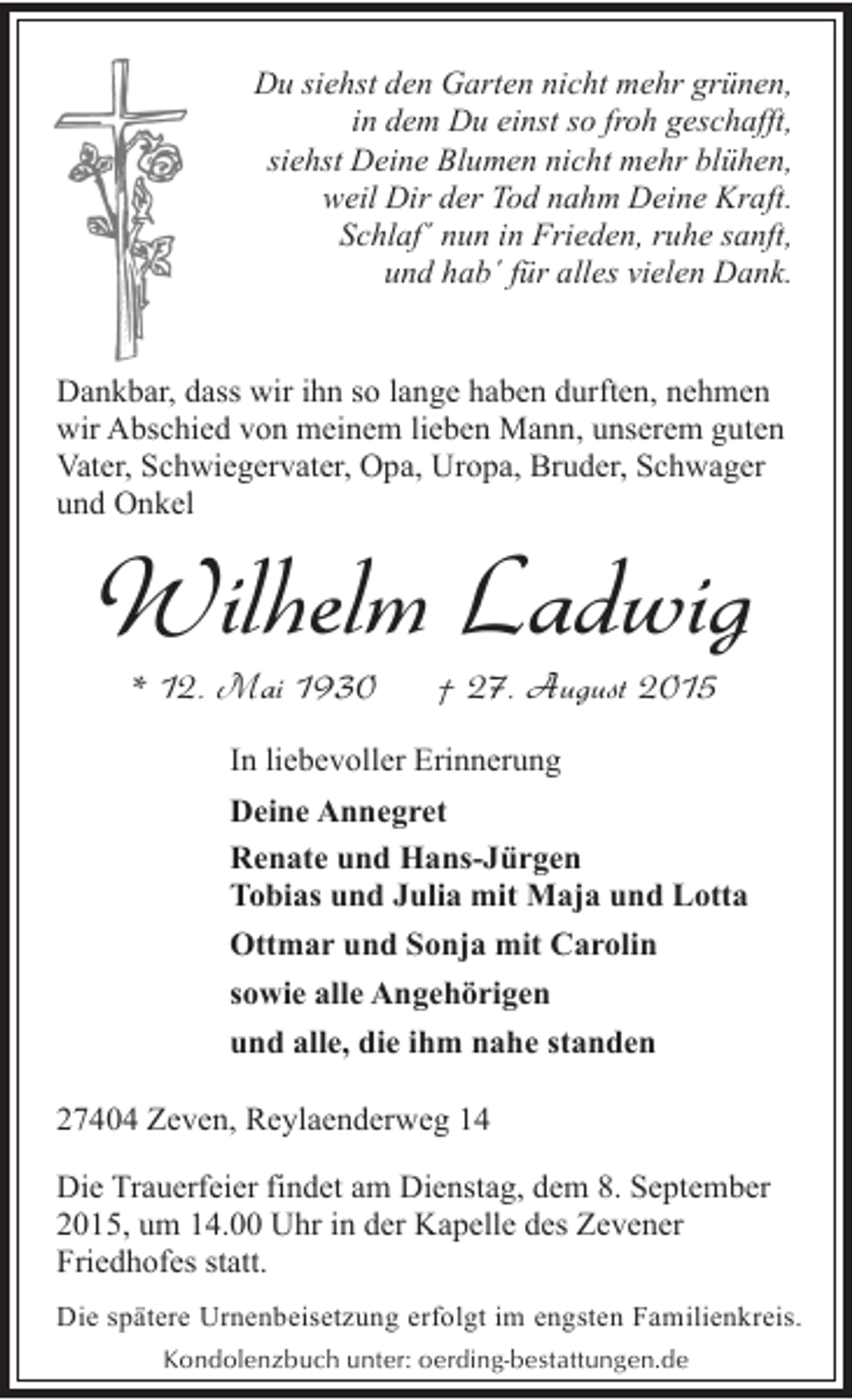 Du siehst den Garten nicht mehr grünen,
in dem Du einst so froh geschafft,
siehst Deine Blumen nicht mehr blühen,
weil Dir der Tod nahm Deine Kraft.
Schlaf' nun in Frieden, ruhe sanft,
und hab' für alles vielen Dank.

Dankbar, dass wir ihn so lange haben durften, nehmen wir Abschied von meinem lieben Mann, unserem guten Vater, Schwiegervater, Opa, Uropa, Bruder, Schwager und Onkel

Wilhelm Ladwig

* 12. Mai 1930 † 27. August 2015

In liebevoller Erinnerung

Deine Annegret

Renate und Hans-Jürgen
Tobias und Julia mit Maja und Lotta

Ottmar und Sonja mit Carolin

sowie alle Angehörigen

und alle, die ihm nahe standen

27404 Zeven, Reylaenderweg 14

Die Trauerfeier findet am Dienstag, dem 8. September 2015, um 14.00 Uhr in der Kapelle des Zevener Friedhofes statt.

Die spätere Urnenbeisetzung erfolgt im engsten Familienkreis.

Kondolenzbuch unter: oerding-bestattungen.de